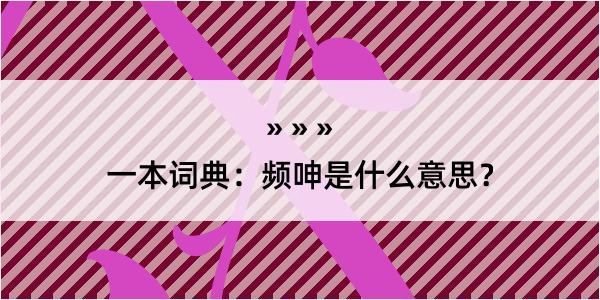 » » »

一本词典：频呻是什么意思？